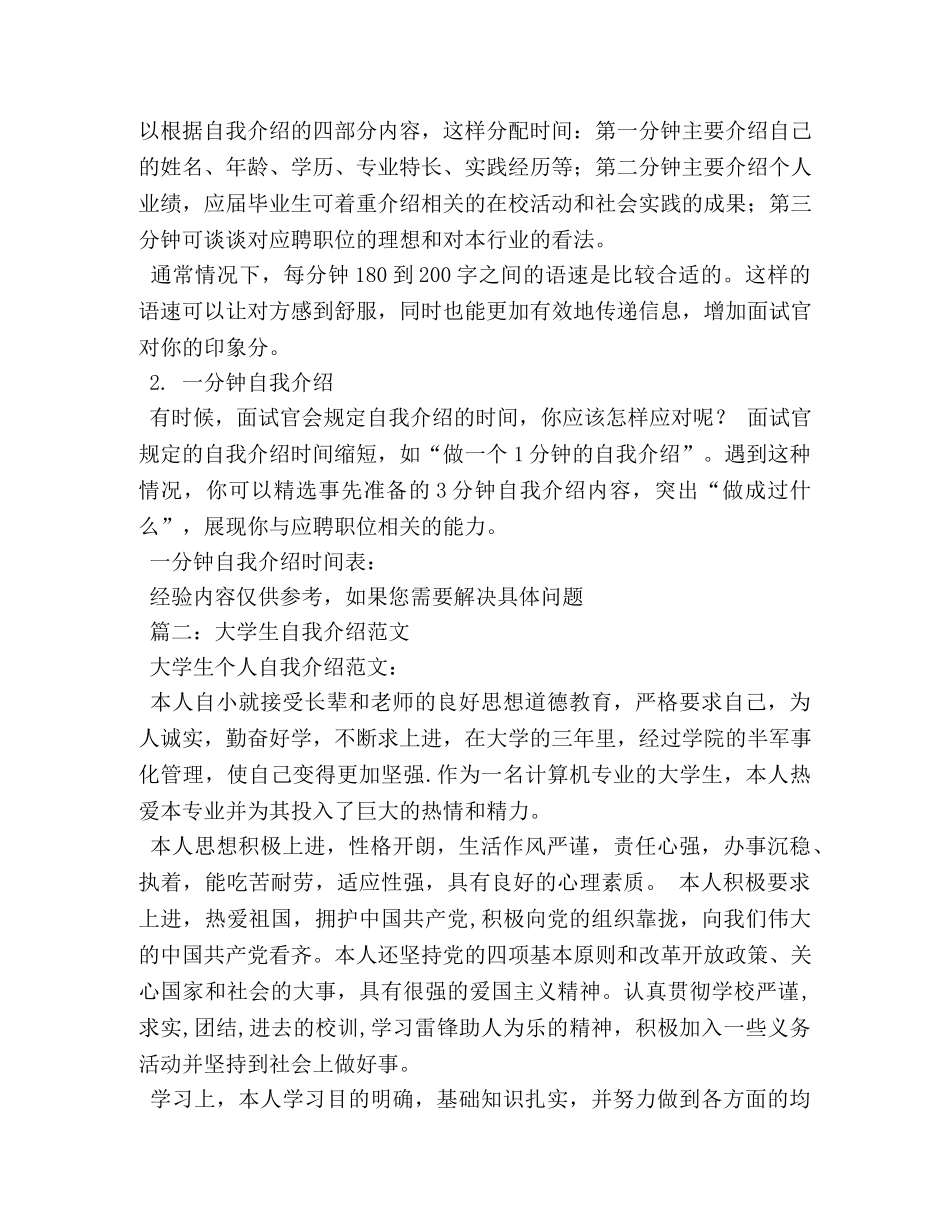 以根据自我介绍的四部分内容，这样分配时间：第一分钟主要介绍自己的姓名、年龄、学历、专业特长、实践经历等；第二分钟主要介绍个人业绩，应届毕业生可着重介绍相关的在校活动和社会实践的成果；第三分钟可谈谈对应聘职位的理想和对本行业的看法。

通常情况下，每分钟 180 到 200 字之间的语速是比较合适的。这样的语速可以让对方感到舒服，同时也能更加有效地传递信息，增加面试官对你的印象分。

2. 一分钟自我介绍

有时候，面试官会规定自我介绍的时间，你应该怎样应对呢？ 面试官规定的自我介绍时间缩短，如“做一个 1 分钟的自我介绍”。遇到这种情况，你可以精选事先准备的 3 分钟自我介绍内容，突出“做成过什么”，展现你与应聘职位相关的能力。

一分钟自我介绍时间表：

经验内容仅供参考，如果您需要解决具体问题

篇二：大学生自我介绍范文

大学生个人自我介绍范文：

本人自小就接受长辈和老师的良好思想道德教育，严格要求自己，为人诚实，勤奋好学，不断求上进，在大学的三年里，经过学院的半军事化管理，使自己变得更加坚强.作为一名计算机专业的大学生，本人热爱本专业并为其投入了巨大的热情和精力。

本人思想积极上进，性格开朗，生活作风严谨，责任心强，办事沉稳、执着，能吃苦耐劳，适应性强，具有良好的心理素质。 本人积极要求上进，热爱祖国，拥护中国共产党,积极向党的组织靠拢，向我们伟大的中国共产党看齐。本人还坚持党的四项基本原则和改革开放政策、关心国家和社会的大事，具有很强的爱国主义精神。认真贯彻学校严谨,求实,团结,进去的校训,学习雷锋助人为乐的精神，积极加入一些义务活动并坚持到社会上做好事。

学习上，本人学习目的明确，基础知识扎实，并努力做到各方面的均